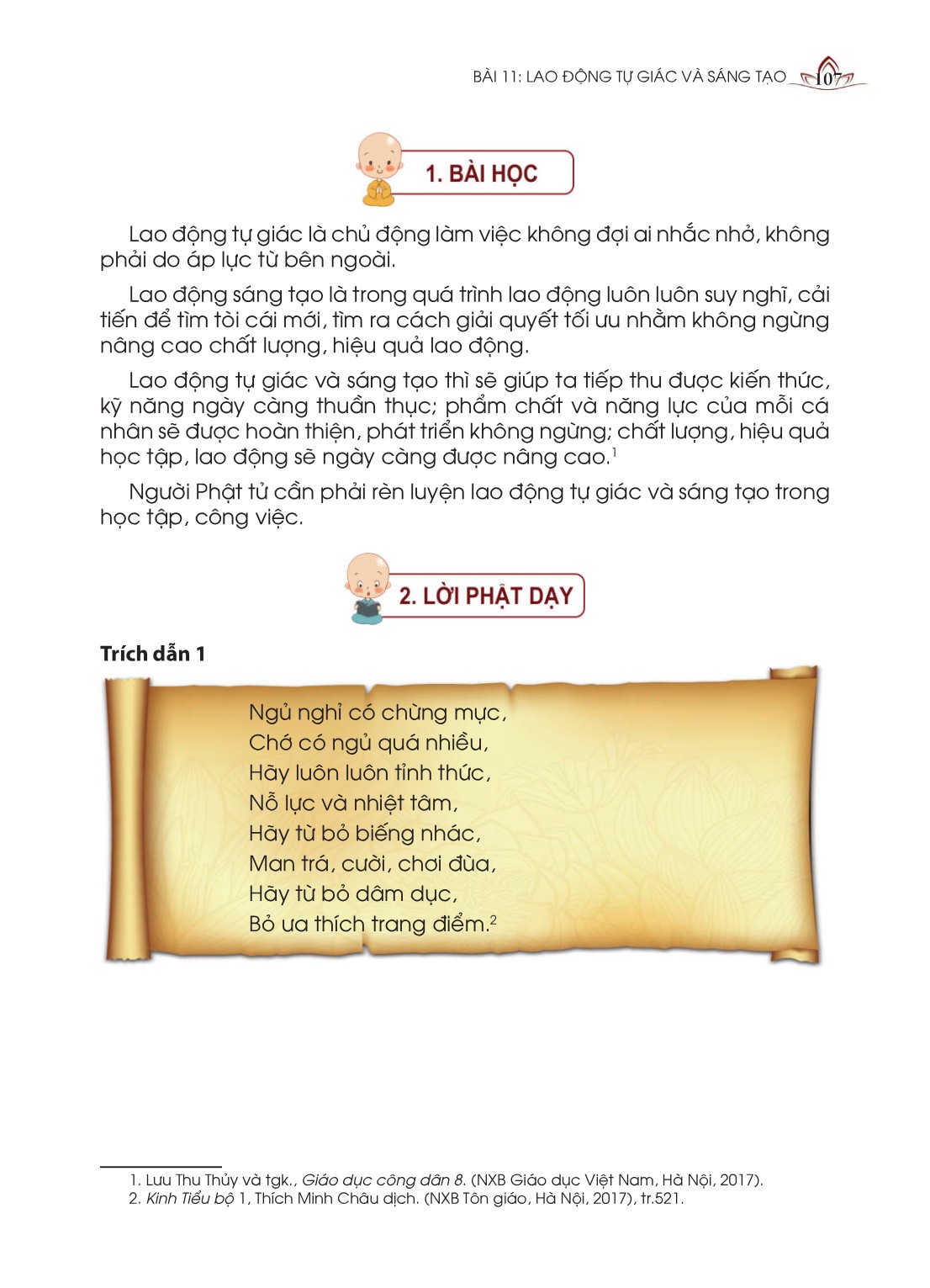 BÀI 11: LAO ĐỘNG TỰ GIÁC VÀ SÁNG TẠO 107

1. BÀI HỌC

Lao động tự giác là chủ động làm việc không đợi ai nhắc nhở, không phải do áp lực từ bên ngoài.

Lao động sáng tạo là trong quá trình lao động luôn luôn suy nghĩ, cải tiến để tìm tòi cái mới, tìm ra cách giải quyết tối ưu nhằm không ngừng nâng cao chất lượng, hiệu quả lao động.

Lao động tự giác và sáng tạo thì sẽ giúp ta tiếp thu được kiến thức, kỹ năng ngày càng thuần thục; phẩm chất và năng lực của mỗi cá nhân sẽ được hoàn thiện, phát triển không ngừng; chất lượng, hiệu quả học tập, lao động sẽ ngày càng được nâng cao.$^1$

Người Phật tử cần phải rèn luyện lao động tự giác và sáng tạo trong học tập, công việc.

2. LỜI PHẬT DẠY

Trích dẫn 1

Ngủ nghỉ có chừng mực,
Chớ có ngủ quá nhiều,
Hãy luôn luôn tỉnh thức,
Nỗ lực và nhiệt tâm,
Hãy từ bỏ biếng nhác,
Man trá, cười, chơi đùa,
Hãy từ bỏ dâm dục,
Bỏ ưa thích trang điểm.$^2$

1. Lưu Thu Thủy và tgk., Giáo dục công dân 8. (NXB Giáo dục Việt Nam, Hà Nội, 2017).
2. Kinh Tiểu bộ 1, Thích Minh Châu dịch. (NXB Tôn giáo, Hà Nội, 2017), tr.521.